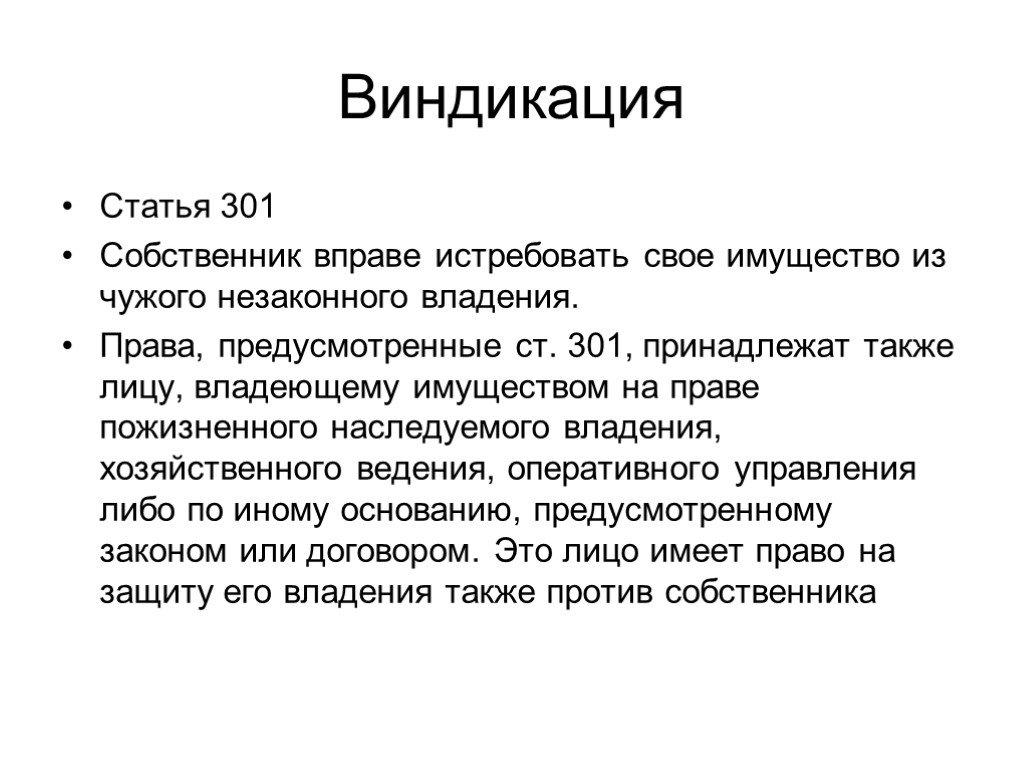 Виндикация

• Статья 301

• Собственник вправе истребовать свое имущество из чужого незаконного владения.

• Права, предусмотренные ст. 301, принадлежат также лицу, владеющему имуществом на праве пожизненного наследуемого владения, хозяйственного ведения, оперативного управления либо по иному основанию, предусмотренному законом или договором. Это лицо имеет право на защиту его владения также против собственника